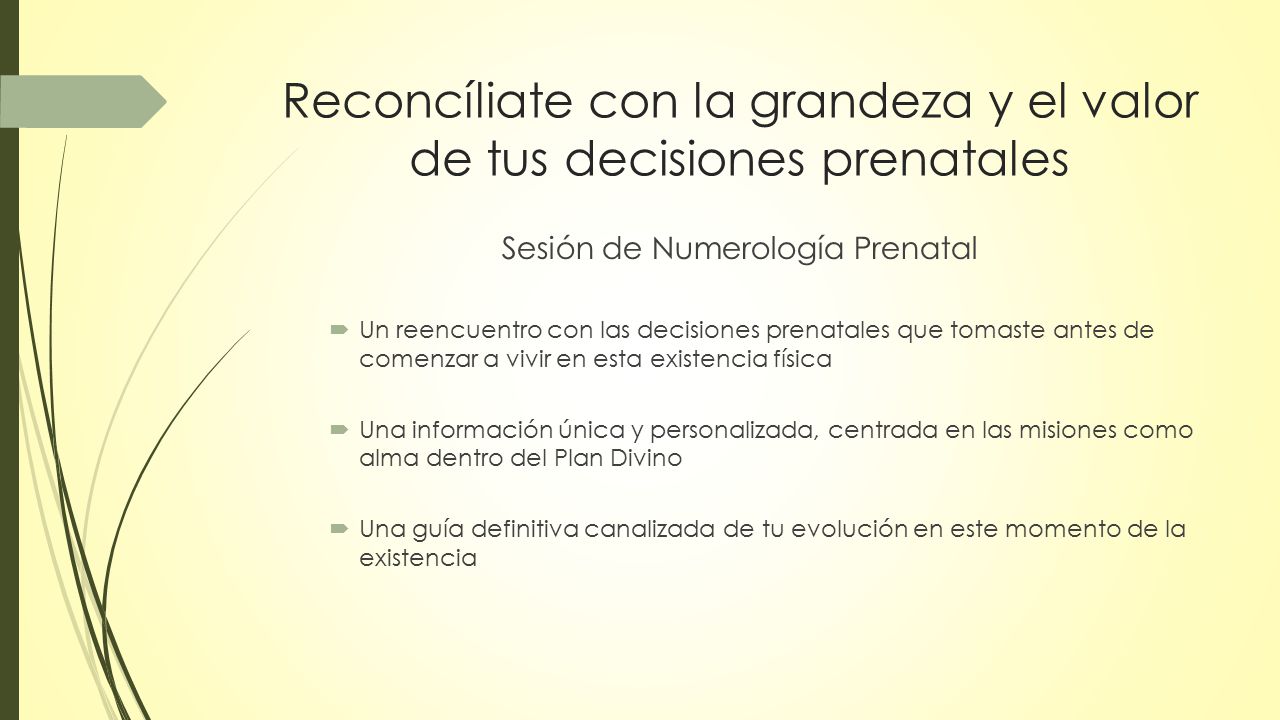 Reconcíliate con la grandeza y el valor de tus decisiones prenatales

Sesión de Numerología Prenatal

Un reencuentro con las decisiones prenatales que tomaste antes de comenzar a vivir en esta existencia física

Una información única y personalizada, centrada en las misiones como alma dentro del Plan Divino

Una guía definitiva canalizada de tu evolución en este momento de la existencia